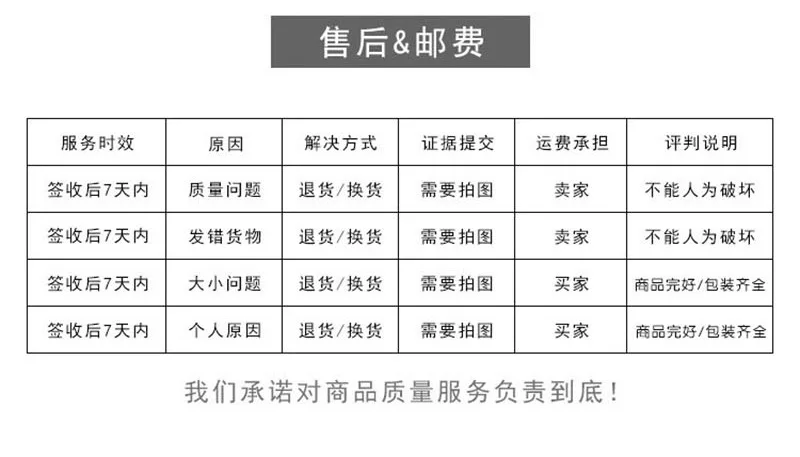 售后&邮费

| 服务时效 | 原因 | 解决方式 | 证据提交 | 运费承担 | 评判说明 |
|---|---|---|---|---|---|
| 签收后7天内 | 质量问题 | 退货/换货 | 需要拍图 | 卖家 | 不能人为破坏 |
| 签收后7天内 | 发错货物 | 退货/换货 | 需要拍图 | 卖家 | 不能人为破坏 |
| 签收后7天内 | 大小问题 | 退货/换货 | 需要拍图 | 买家 | 商品完好/包装齐全 |
| 签收后7天内 | 个人原因 | 退货/换货 | 需要拍图 | 买家 | 商品完好/包装齐全 |

我们承诺对商品质量服务负责到底!